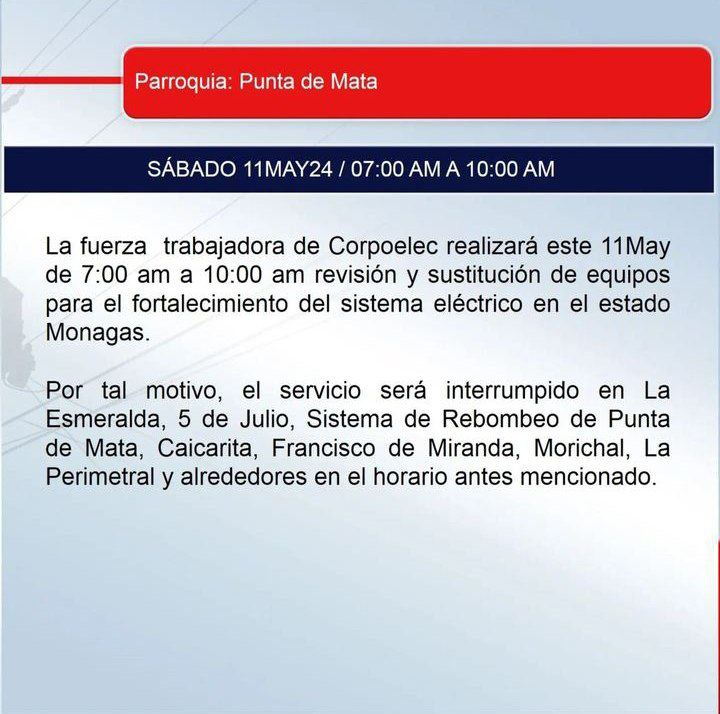 Parroquia: Punta de Mata

SÁBADO 11MAY24 / 07:00 AM A 10:00 AM

La fuerza trabajadora de Corpoelec realizará este 11May de 7:00 am a 10:00 am revisión y sustitución de equipos para el fortalecimiento del sistema eléctrico en el estado Monagas.

Por tal motivo, el servicio será interrumpido en La Esmeralda, 5 de Julio, Sistema de Rebombeo de Punta de Mata, Caicarita, Francisco de Miranda, Morichal, La Perimetral y alrededores en el horario antes mencionado.